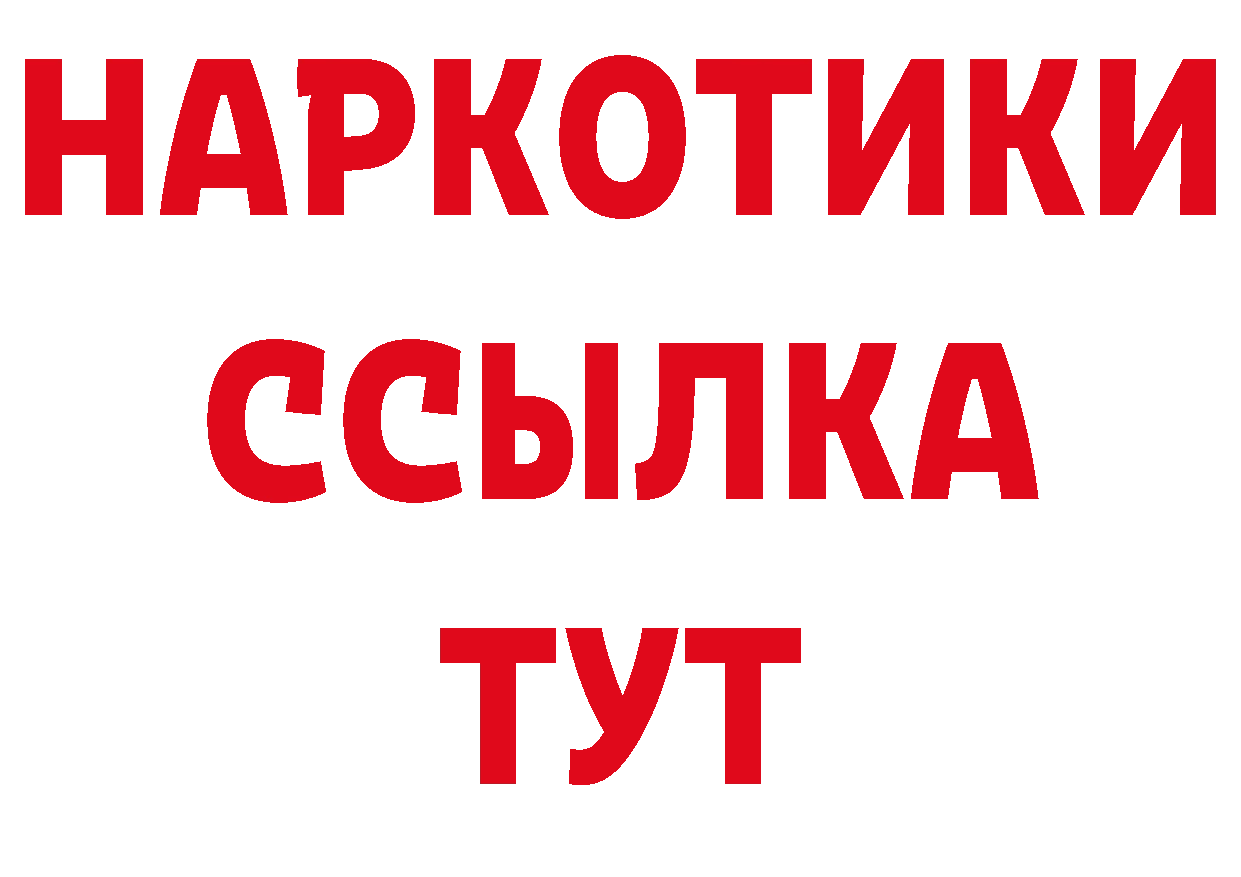 НАРКОТИКИ ССЫЛКА ТУТ